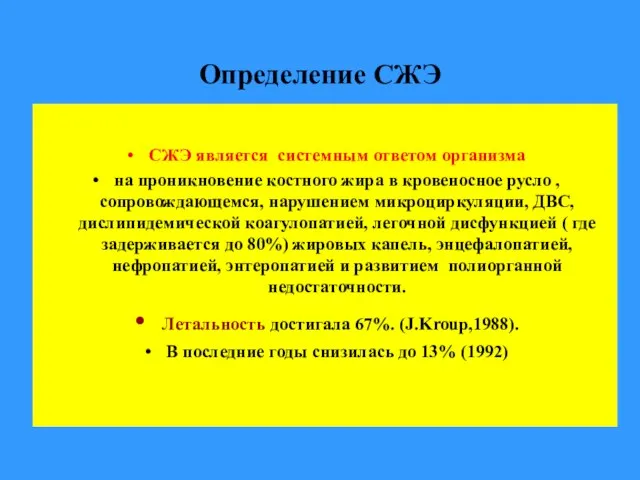 Определение СЖЭ

• СЖЭ является системным ответом организма

• на проникновение костного жира в кровеносное русло , сопровождающемся, нарушением микроциркуляции, ДВС, дислипидемической коагулопатией, легочной дисфункцией ( где задерживается до 80%) жировых капель, энцефалопатией, нефропатией, энтеропатией и развитием полиорганной недостаточности.

• Летальность достигала 67%. (J.Kroup,1988).

• В последние годы снизилась до 13% (1992)